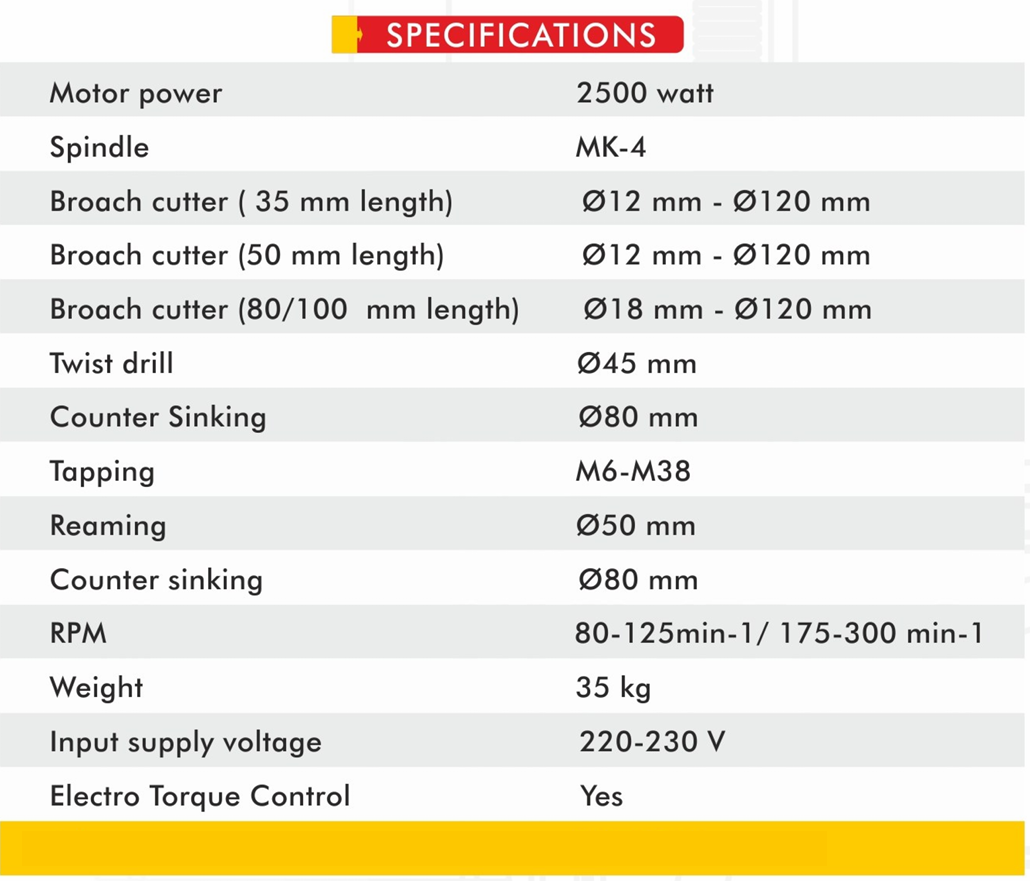 SPECIFICATIONS

| | |
|---|---|
| Motor power | 2500 watt |
| Spindle | MK-4 |
| Broach cutter ( 35 mm length) | Ø12 mm - Ø120 mm |
| Broach cutter (50 mm length) | Ø12 mm - Ø120 mm |
| Broach cutter (80/100 mm length) | Ø18 mm - Ø120 mm |
| Twist drill | Ø45 mm |
| Counter Sinking | Ø80 mm |
| Tapping | M6-M38 |
| Reaming | Ø50 mm |
| Counter sinking | Ø80 mm |
| RPM | 80-125min-1/ 175-300 min-1 |
| Weight | 35 kg |
| Input supply voltage | 220-230 V |
| Electro Torque Control | Yes |